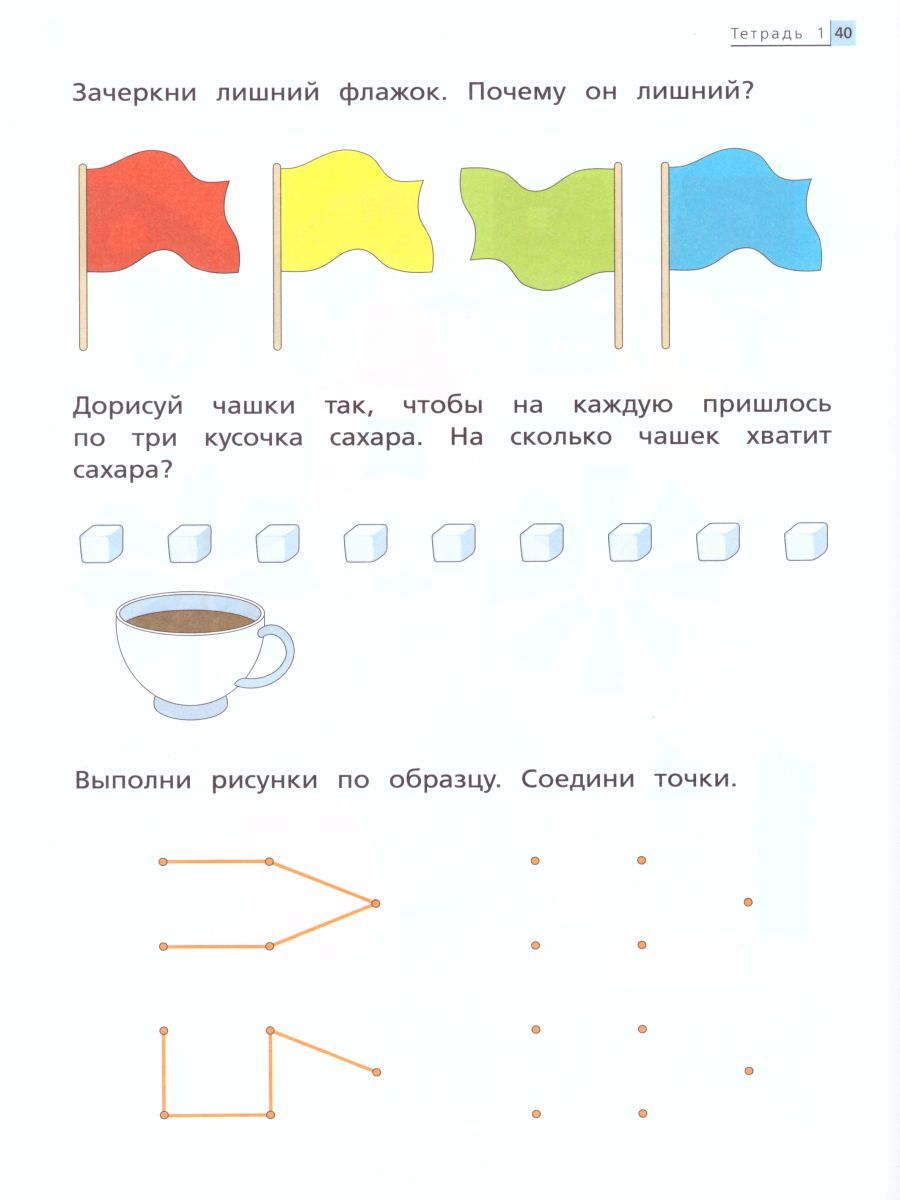 Тетрадь 1 40

Зачеркни лишний флажок. Почему он лишний?

Дорисуй чашки так, чтобы на каждую пришлось по три кусочка сахара. На сколько чашек хватит сахара?

Выполни рисунки по образцу. Соедини точки.